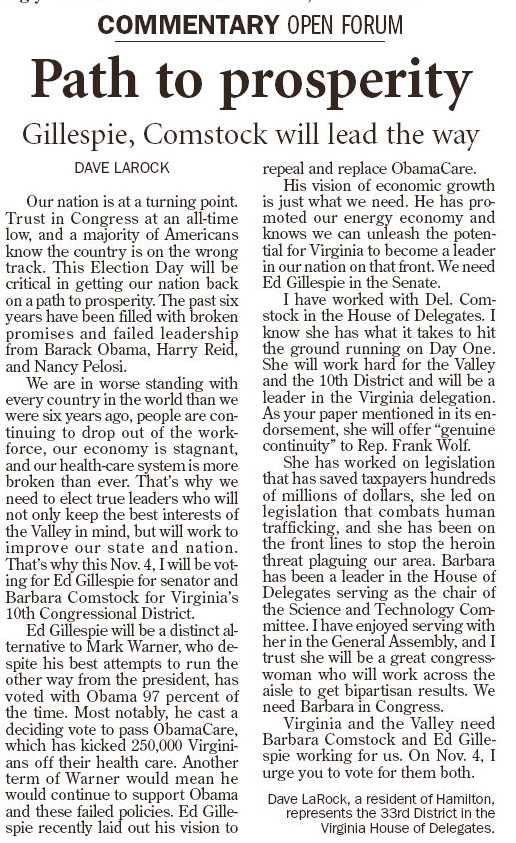 COMMENTARY OPEN FORUM

Path to prosperity

Gillespie, Comstock will lead the way

DAVE LAROCK

Our nation is at a turning point. Trust in Congress at an all-time low, and a majority of Americans know the country is on the wrong track. This Election Day will be critical in getting our nation back on a path to prosperity. The past six years have been filled with broken promises and failed leadership from Barack Obama, Harry Reid, and Nancy Pelosi.

We are in worse standing with every country in the world than we were six years ago, people are continuing to drop out of the workforce, our economy is stagnant, and our health-care system is more broken than ever. That's why we need to elect true leaders who will not only keep the best interests of the Valley in mind, but will work to improve our state and nation. That's why this Nov. 4, I will be voting for Ed Gillespie for senator and Barbara Comstock for Virginia's 10th Congressional District.

Ed Gillespie will be a distinct alternative to Mark Warner, who despite his best attempts to run the other way from the president, has voted with Obama 97 percent of the time. Most notably, he cast a deciding vote to pass ObamaCare, which has kicked 250,000 Virginians off their health care. Another term of Warner would mean he would continue to support Obama and these failed policies. Ed Gillespie recently laid out his vision to repeal and replace ObamaCare.

His vision of economic growth is just what we need. He has promoted our energy economy and knows we can unleash the potential for Virginia to become a leader in our nation on that front. We need Ed Gillespie in the Senate.

I have worked with Del. Comstock in the House of Delegates. I know she has what it takes to hit the ground running on Day One. She will work hard for the Valley and the 10th District and will be a leader in the Virginia delegation. As your paper mentioned in its endorsement, she will offer "genuine continuity" to Rep. Frank Wolf.

She has worked on legislation that has saved taxpayers hundreds of millions of dollars, she led on legislation that combats human trafficking, and she has been on the front lines to stop the heroin threat plaguing our area. Barbara has been a leader in the House of Delegates serving as the chair of the Science and Technology Committee. I have enjoyed serving with her in the General Assembly, and I trust she will be a great congresswoman who will work across the aisle to get bipartisan results. We need Barbara in Congress.

Virginia and the Valley need Barbara Comstock and Ed Gillespie working for us. On Nov. 4, I urge you to vote for them both.

Dave LaRock, a resident of Hamilton, represents the 33rd District in the Virginia House of Delegates.